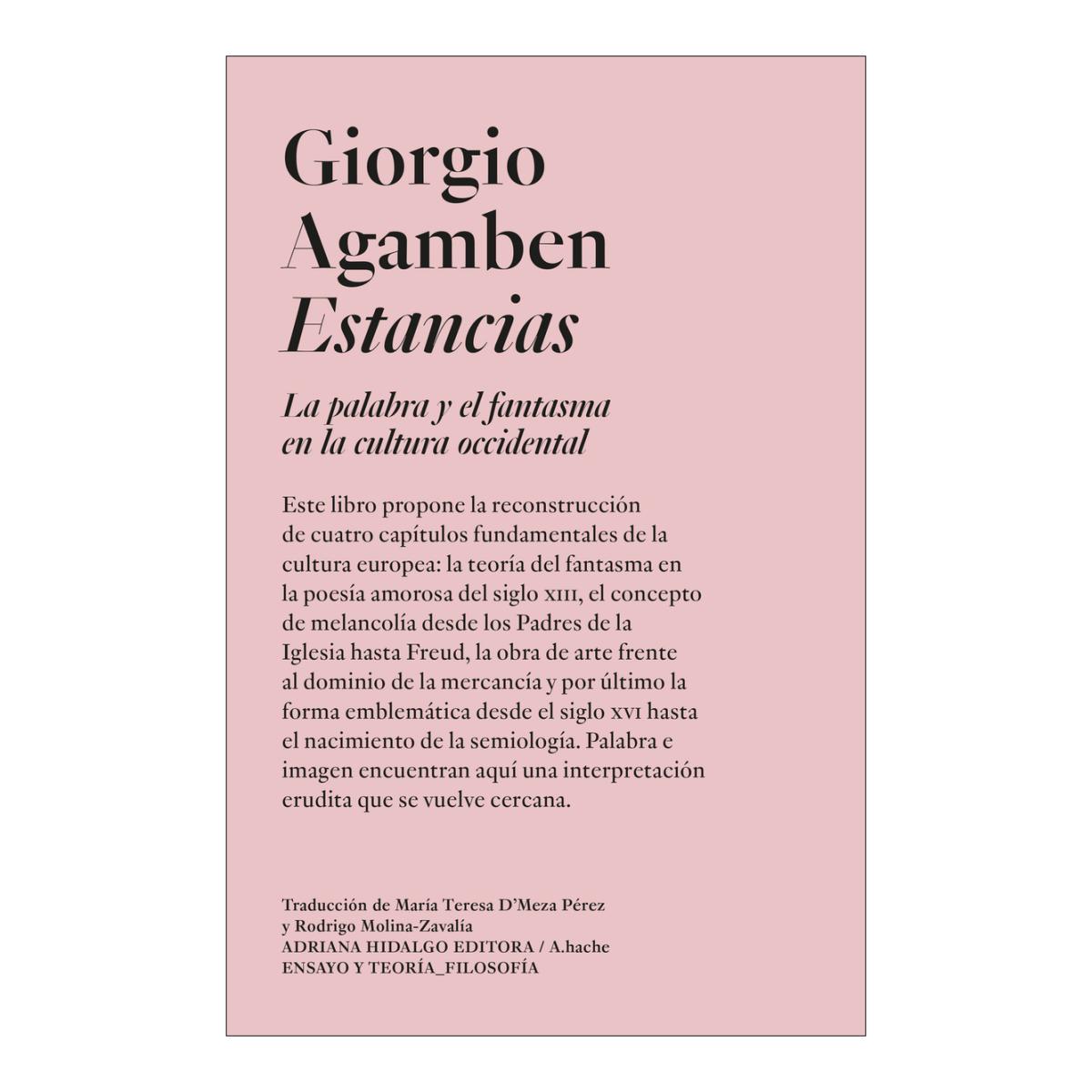 Giorgio
Agamben
Estancias

La palabra y el fantasma
en la cultura occidental

Este libro propone la reconstrucción de cuatro capítulos fundamentales de la cultura europea: la teoría del fantasma en la poesía amorosa del siglo XIII, el concepto de melancolía desde los Padres de la Iglesia hasta Freud, la obra de arte frente al dominio de la mercancía y por último la forma emblemática desde el siglo XVI hasta el nacimiento de la semiología. Palabra e imagen encuentran aquí una interpretación erudita que se vuelve cercana.

Traducción de María Teresa D'Meza Pérez
y Rodrigo Molina-Zavalía
ADRIANA HIDALGO EDITORA / A.hache
ENSAYO Y TEORÍA_FILOSOFÍA